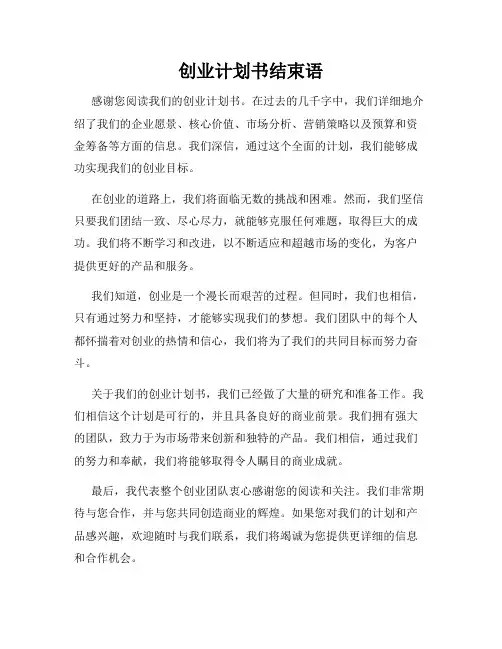 创业计划书结束语

感谢您阅读我们的创业计划书。在过去的几千字中，我们详细地介绍了我们的企业愿景、核心价值、市场分析、营销策略以及预算和资金筹备等方面的信息。我们深信，通过这个全面的计划，我们能够成功实现我们的创业目标。

在创业的道路上，我们将面临无数的挑战和困难。然而，我们坚信只要我们团结一致、尽心尽力，就能够克服任何难题，取得巨大的成功。我们将不断学习和改进，以不断适应和超越市场的变化，为客户提供更好的产品和服务。

我们知道，创业是一个漫长而艰苦的过程。但同时，我们也相信，只有通过努力和坚持，才能够实现我们的梦想。我们团队中的每个人都怀揣着对创业的热情和信心，我们将为了我们的共同目标而努力奋斗。

关于我们的创业计划书，我们已经做了大量的研究和准备工作。我们相信这个计划是可行的，并且具备良好的商业前景。我们拥有强大的团队，致力于为市场带来创新和独特的产品。我们相信，通过我们的努力和奉献，我们将能够取得令人瞩目的商业成就。

最后，我代表整个创业团队衷心感谢您的阅读和关注。我们非常期待与您合作，并与您共同创造商业的辉煌。如果您对我们的计划和产品感兴趣，欢迎随时与我们联系，我们将竭诚为您提供更详细的信息和合作机会。